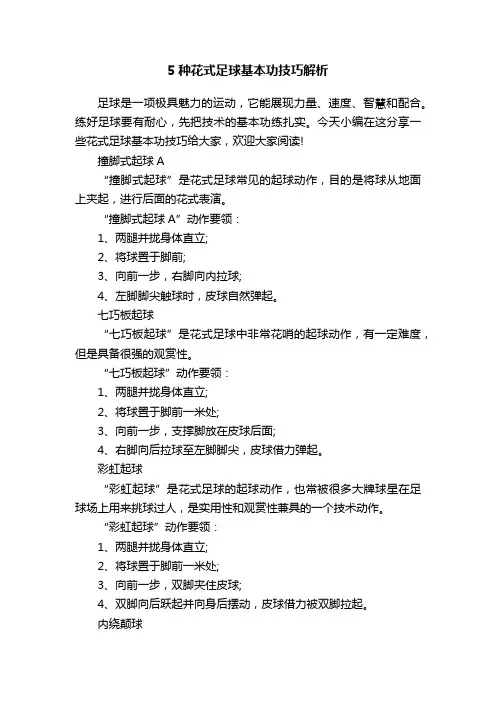 5 种花式足球基本功技巧解析

足球是一项极具魅力的运动，它能展现力量、速度、智慧和配合。练好足球要有耐心，先把技术的基本功练扎实。今天小编在这分享一些花式足球基本功技巧给大家，欢迎大家阅读!

撞脚式起球 A

“撞脚式起球”是花式足球常见的起球动作，目的是将球从地面上夹起，进行后面的花式表演。

“撞脚式起球 A”动作要领：

1、两腿并拢身体直立;

2、将球置于脚前;

3、向前一步，右脚向内拉球;

4、左脚脚尖触球时，皮球自然弹起。

七巧板起球

“七巧板起球”是花式足球中非常花哨的起球动作，有一定难度，但是具备很强的观赏性。

“七巧板起球”动作要领：

1、两腿并拢身体直立;

2、将球置于脚前一米处;

3、向前一步，支撑脚放在皮球后面;

4、右脚向后拉球至左脚脚尖，皮球借力弹起。

彩虹起球

“彩虹起球”是花式足球的起球动作，也常被很多大牌球星在足球场上用来挑球过人，是实用性和观赏性兼具的一个技术动作。

“彩虹起球”动作要领：

1、两腿并拢身体直立;

2、将球置于脚前一米处;

3、向前一步，双脚夹住皮球;

4、双脚向后跃起并向身后摆动，皮球借力被双脚拉起。

内绕颠球